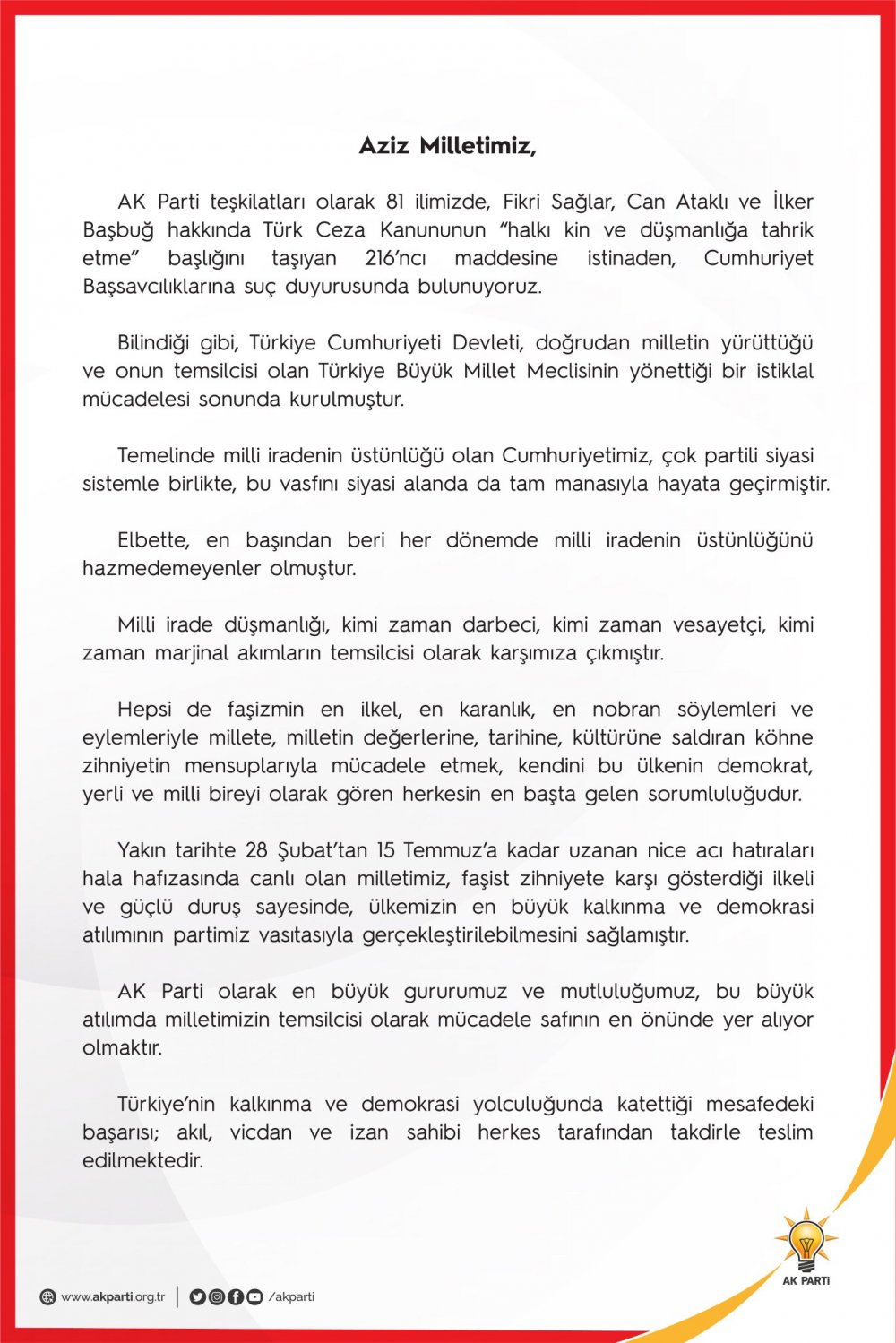 Aziz Milletimiz,

AK Parti teşkilatları olarak 81 ilimizde, Fikri Sağlar, Can Ataklı ve İlker Başbuğ hakkında Türk Ceza Kanununun "halkı kin ve düşmanlığa tahrik etme" başlığını taşıyan 216'ncı maddesine istinaden, Cumhuriyet Başsavcılıklarına suç duyurusunda bulunuyoruz.

Bilindiği gibi, Türkiye Cumhuriyeti Devleti, doğrudan milletin yürüttüğü ve onun temsilcisi olan Türkiye Büyük Millet Meclisinin yönettiği bir istiklal mücadelesi sonunda kurulmuştur.

Temelinde milli iradenin üstünlüğü olan Cumhuriyetimiz, çok partili siyasi sistemle birlikte, bu vasfını siyasi alanda da tam manasıyla hayata geçirmiştir.

Elbette, en başından beri her dönemde milli iradenin üstünlüğünü hazmedemeyenler olmuştur.

Milli irade düşmanlığı, kimi zaman darbeci, kimi zaman vesayetçi, kimi zaman marjinal akımların temsilcisi olarak karşımıza çıkmıştır.

Hepsi de faşizmin en ilkel, en karanlık, en nobran söylemleri ve eylemleriyle millete, milletin değerlerine, tarihine, kültürüne saldıran köhne zihniyetin mensuplarıyla mücadele etmek, kendini bu ülkenin demokrat, yerli ve milli bireyi olarak gören herkesin en başta gelen sorumluluğudur.

Yakın tarihte 28 Şubat'tan 15 Temmuz'a kadar uzanan nice acı hatıraları hala hafızasında canlı olan milletimiz, faşist zihniyete karşı gösterdiği ilkeli ve güçlü duruş sayesinde, ülkemizin en büyük kalkınma ve demokrasi atılımının partimiz vasıtasıyla gerçekleştirilebilmesini sağlamıştır.

AK Parti olarak en büyük gururumuz ve mutluluğumuz, bu büyük atılımda milletimizin temsilcisi olarak mücadele safının en önünde yer alıyor olmaktır.

Türkiye'nin kalkınma ve demokrasi yolculuğunda katettiği mesafedeki başarısı; akıl, vicdan ve izan sahibi herkes tarafından takdirle teslim edilmektedir.

www.akparti.org.tr | /akparti

AK PARTİ